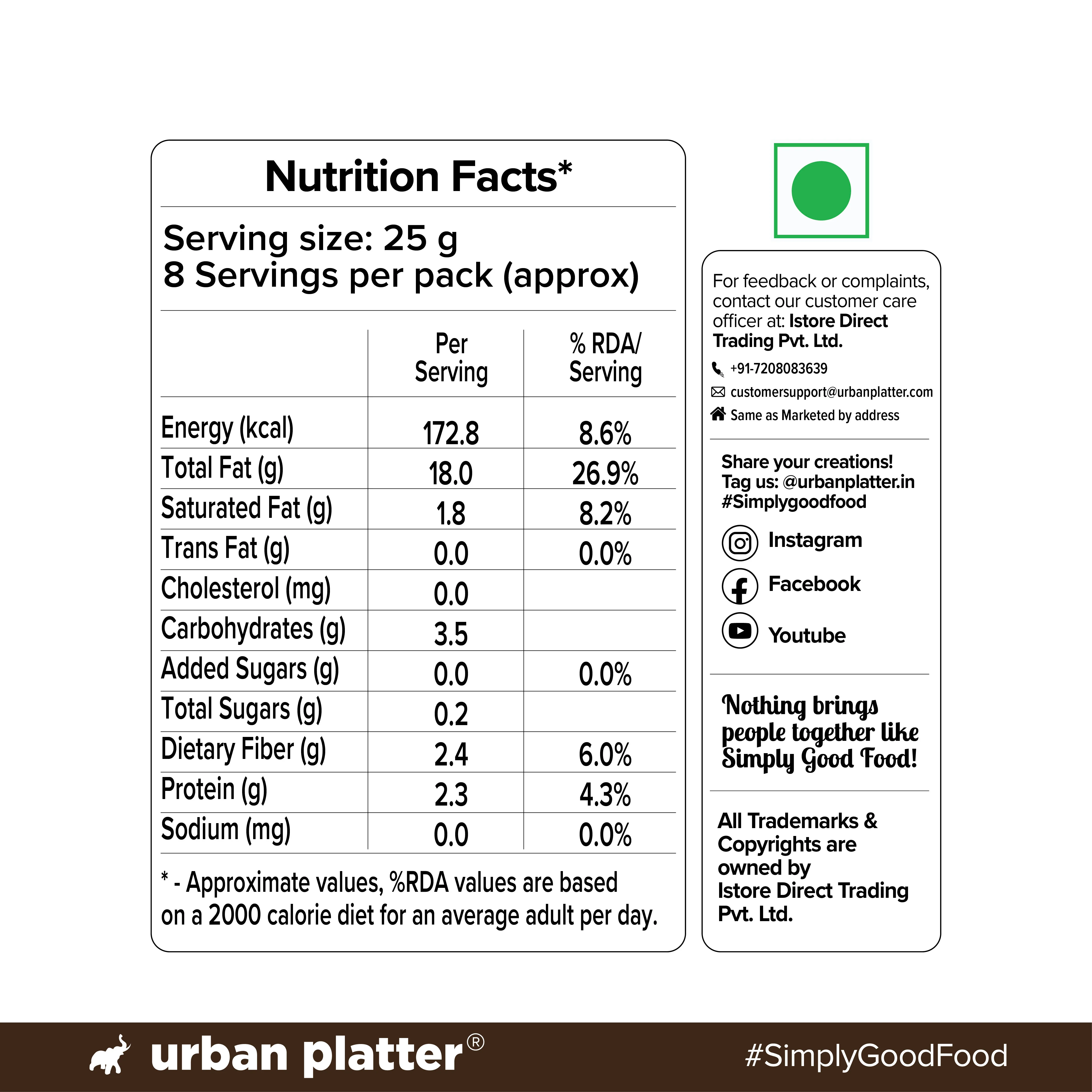 Nutrition Facts*

Serving size: 25 g
8 Servings per pack (approx)

|  | Per Serving | % RDA/ Serving |
|---|---|---|
| Energy (kcal) | 172.8 | 8.6% |
| Total Fat (g) | 18.0 | 26.9% |
| Saturated Fat (g) | 1.8 | 8.2% |
| Trans Fat (g) | 0.0 | 0.0% |
| Cholesterol (mg) | 0.0 |  |
| Carbohydrates (g) | 3.5 |  |
| Added Sugars (g) | 0.0 | 0.0% |
| Total Sugars (g) | 0.2 |  |
| Dietary Fiber (g) | 2.4 | 6.0% |
| Protein (g) | 2.3 | 4.3% |
| Sodium (mg) | 0.0 | 0.0% |

* - Approximate values, %RDA values are based on a 2000 calorie diet for an average adult per day.

For feedback or complaints, contact our customer care officer at: Istore Direct Trading Pvt. Ltd.

+91-7208083639
customersupport@urbanplatter.com
Same as Marketed by address

Share your creations!
Tag us: @urbanplatter.in
#Simplygoodfood

Instagram
Facebook
Youtube

Nothing brings people together like Simply Good Food!

All Trademarks & Copyrights are owned by Istore Direct Trading Pvt. Ltd.

urban platter®

#SimplyGoodFood